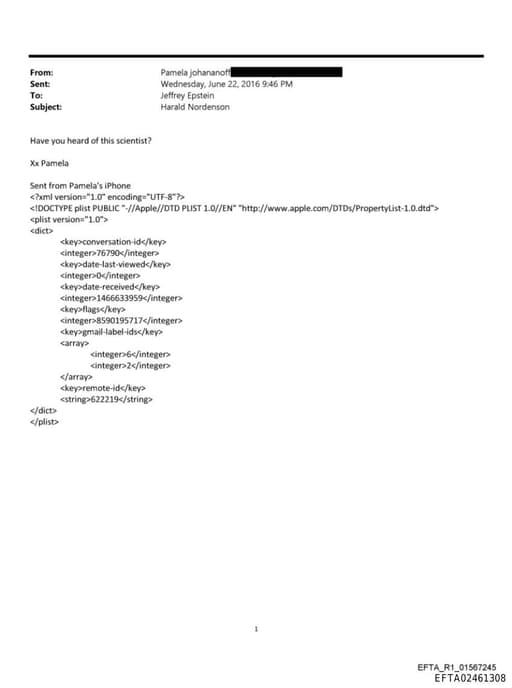 From: Pamela johananoff
Sent: Wednesday, June 22, 2016 9:46 PM
To: Jeffrey Epstein
Subject: Harald Nordenson

Have you heard of this scientist?

Xx Pamela

Sent from Pamela's iPhone
<?xml version="1.0" encoding="UTF-8"?>
<!DOCTYPE plist PUBLIC "-//Apple//DTD PLIST 1.0//EN" "http://www.apple.com/DTDs/PropertyList-1.0.dtd">
<plist version="1.0">
<dict>
<key>conversation-id</key>
<integer>76790</integer>
<key>date-last-viewed</key>
<integer>0</integer>
<key>date-received</key>
<integer>1466633959</integer>
<key>flags</key>
<integer>8590195717</integer>
<key>gmail-label-ids</key>
<array>
<integer>6</integer>
<integer>2</integer>
</array>
<key>remote-id</key>
<string>622219</string>
</dict>
</plist>

1

EFTA_R1_01567245
EFTA02461308